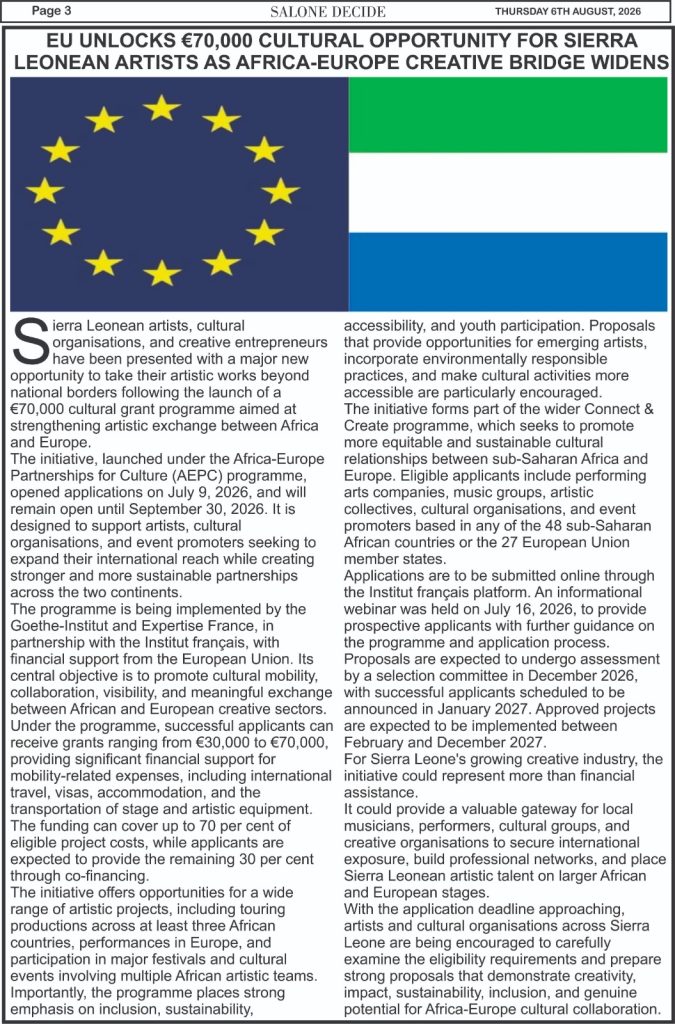 Page 3 SALONE DECIDE THURSDAY 6TH AUGUST, 2026

EU UNLOCKS €70,000 CULTURAL OPPORTUNITY FOR SIERRA LEONEAN ARTISTS AS AFRICA-EUROPE CREATIVE BRIDGE WIDENS

Sierra Leonean artists, cultural organisations, and creative entrepreneurs have been presented with a major new opportunity to take their artistic works beyond national borders following the launch of a €70,000 cultural grant programme aimed at strengthening artistic exchange between Africa and Europe.

The initiative, launched under the Africa-Europe Partnerships for Culture (AEPC) programme, opened applications on July 9, 2026, and will remain open until September 30, 2026. It is designed to support artists, cultural organisations, and event promoters seeking to expand their international reach while creating stronger and more sustainable partnerships across the two continents.

The programme is being implemented by the Goethe-Institut and Expertise France, in partnership with the Institut français, with financial support from the European Union. Its central objective is to promote cultural mobility, collaboration, visibility, and meaningful exchange between African and European creative sectors.

Under the programme, successful applicants can receive grants ranging from €30,000 to €70,000, providing significant financial support for mobility-related expenses, including international travel, visas, accommodation, and the transportation of stage and artistic equipment.

The funding can cover up to 70 per cent of eligible project costs, while applicants are expected to provide the remaining 30 per cent through co-financing.

The initiative offers opportunities for a wide range of artistic projects, including touring productions across at least three African countries, performances in Europe, and participation in major festivals and cultural events involving multiple African artistic teams.

Importantly, the programme places strong emphasis on inclusion, sustainability, accessibility, and youth participation. Proposals that provide opportunities for emerging artists, incorporate environmentally responsible practices, and make cultural activities more accessible are particularly encouraged.

The initiative forms part of the wider Connect & Create programme, which seeks to promote more equitable and sustainable cultural relationships between sub-Saharan Africa and Europe. Eligible applicants include performing arts companies, music groups, artistic collectives, cultural organisations, and event promoters based in any of the 48 sub-Saharan African countries or the 27 European Union member states.

Applications are to be submitted online through the Institut français platform. An informational webinar was held on July 16, 2026, to provide prospective applicants with further guidance on the programme and application process.

Proposals are expected to undergo assessment by a selection committee in December 2026, with successful applicants scheduled to be announced in January 2027. Approved projects are expected to be implemented between February and December 2027.

For Sierra Leone's growing creative industry, the initiative could represent more than financial assistance.

It could provide a valuable gateway for local musicians, performers, cultural groups, and creative organisations to secure international exposure, build professional networks, and place Sierra Leonean artistic talent on larger African and European stages.

With the application deadline approaching, artists and cultural organisations across Sierra Leone are being encouraged to carefully examine the eligibility requirements and prepare strong proposals that demonstrate creativity, impact, sustainability, inclusion, and genuine potential for Africa-Europe cultural collaboration.